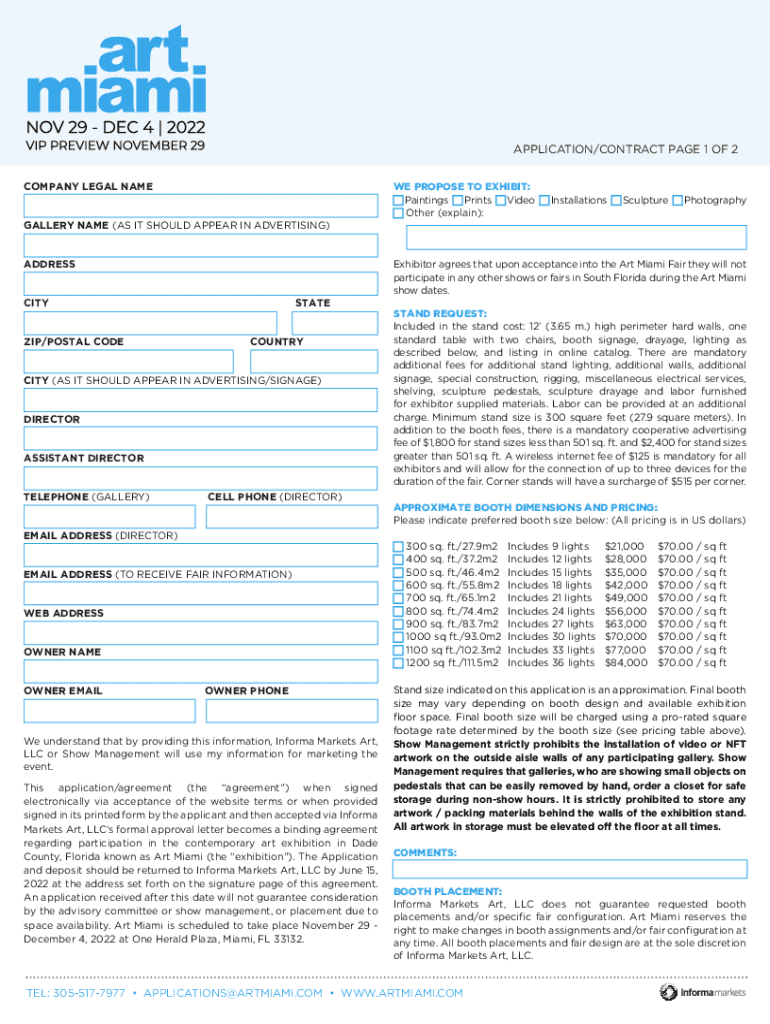 art miami

NOV 29 - DEC 4 | 2022
VIP PREVIEW NOVEMBER 29

APPLICATION/CONTRACT PAGE 1 OF 2

COMPANY LEGAL NAME

GALLERY NAME (AS IT SHOULD APPEAR IN ADVERTISING)

ADDRESS

CITY

STATE

ZIP/POSTAL CODE

COUNTRY

CITY (AS IT SHOULD APPEAR IN ADVERTISING/SIGNAGE)

DIRECTOR

ASSISTANT DIRECTOR

TELEPHONE (GALLERY)

CELL PHONE (DIRECTOR)

EMAIL ADDRESS (DIRECTOR)

EMAIL ADDRESS (TO RECEIVE FAIR INFORMATION)

WEB ADDRESS

OWNER NAME

OWNER EMAIL

OWNER PHONE

We understand that by providing this information, Informa Markets Art, LLC or Show Management will use my information for marketing the event.

This application/agreement (the "agreement") when signed electronically via acceptance of the website terms or when provided signed in its printed form by the applicant and then accepted via Informa Markets Art, LLC's formal approval letter becomes a binding agreement regarding participation in the contemporary art exhibition in Dade County, Florida known as Art Miami (the "exhibition"). The Application and deposit should be returned to Informa Markets Art, LLC by June 15, 2022 at the address set forth on the signature page of this agreement. An application received after this date will not guarantee consideration by the advisory committee or show management, or placement due to space availability. Art Miami is scheduled to take place November 29 - December 4, 2022 at One Herald Plaza, Miami, FL 33132.

WE PROPOSE TO EXHIBIT:
Paintings Prints Video Installations Sculpture Photography
Other (explain):

Exhibitor agrees that upon acceptance into the Art Miami Fair they will not participate in any other shows or fairs in South Florida during the Art Miami show dates.

STAND REQUEST:
Included in the stand cost: 12' (3.65 m.) high perimeter hard walls, one standard table with two chairs, booth signage, drayage, lighting as described below, and listing in online catalog. There are mandatory additional fees for additional stand lighting, additional walls, additional signage, special construction, rigging, miscellaneous electrical services, shelving, sculpture pedestals, sculpture drayage and labor furnished for exhibitor supplied materials. Labor can be provided at an additional charge. Minimum stand size is 300 square feet (27.9 square meters). In addition to the booth fees, there is a mandatory cooperative advertising fee of $1,800 for stand sizes less than 501 sq. ft. and $2,400 for stand sizes greater than 501 sq. ft. A wireless internet fee of $125 is mandatory for all exhibitors and will allow for the connection of up to three devices for the duration of the fair. Corner stands will have a surcharge of $515 per corner.

APPROXIMATE BOOTH DIMENSIONS AND PRICING:
Please indicate preferred booth size below: (All pricing is in US dollars)

| | | | |
|---|---|---|---|
| 300 sq. ft./27.9m2 | Includes 9 lights | $21,000 | $70.00 / sq ft |
| 400 sq. ft./37.2m2 | Includes 12 lights | $28,000 | $70.00 / sq ft |
| 500 sq. ft./46.4m2 | Includes 15 lights | $35,000 | $70.00 / sq ft |
| 600 sq. ft./55.8m2 | Includes 18 lights | $42,000 | $70.00 / sq ft |
| 700 sq. ft./65.1m2 | Includes 21 lights | $49,000 | $70.00 / sq ft |
| 800 sq. ft./74.4m2 | Includes 24 lights | $56,000 | $70.00 / sq ft |
| 900 sq. ft./83.7m2 | Includes 27 lights | $63,000 | $70.00 / sq ft |
| 1000 sq ft./93.0m2 | Includes 30 lights | $70,000 | $70.00 / sq ft |
| 1100 sq ft./102.3m2 | Includes 33 lights | $77,000 | $70.00 / sq ft |
| 1200 sq ft./111.5m2 | Includes 36 lights | $84,000 | $70.00 / sq ft |

Stand size indicated on this application is an approximation. Final booth size may vary depending on booth design and available exhibition floor space. Final booth size will be charged using a pro-rated square footage rate determined by the booth size (see pricing table above). Show Management strictly prohibits the installation of video or NFT artwork on the outside aisle walls of any participating gallery. Show Management requires that galleries, who are showing small objects on pedestals that can be easily removed by hand, order a closet for safe storage during non-show hours. It is strictly prohibited to store any artwork / packing materials behind the walls of the exhibition stand. All artwork in storage must be elevated off the floor at all times.

COMMENTS:

BOOTH PLACEMENT:
Informa Markets Art, LLC does not guarantee requested booth placements and/or specific fair configuration. Art Miami reserves the right to make changes in booth assignments and/or fair configuration at any time. All booth placements and fair design are at the sole discretion of Informa Markets Art, LLC.

TEL: 305-517-7977 • APPLICATIONS@ARTMIAMI.COM • WWW.ARTMIAMI.COM

informa markets